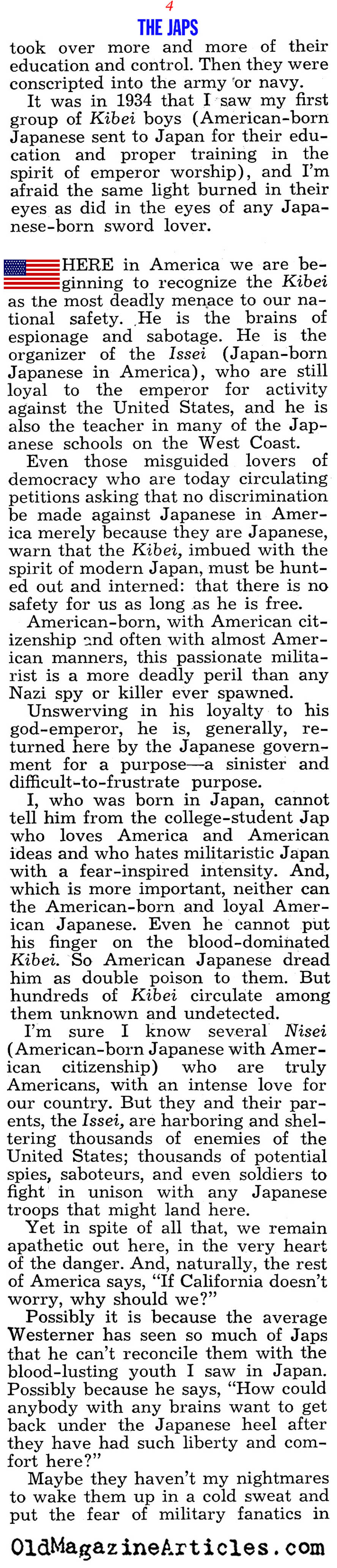 4
THE JAPS

took over more and more of their education and control. Then they were conscripted into the army or navy.

It was in 1934 that I saw my first group of Kibei boys (American-born Japanese sent to Japan for their education and proper training in the spirit of emperor worship), and I'm afraid the same light burned in their eyes as did in the eyes of any Japanese-born sword lover.

HERE in America we are beginning to recognize the Kibei as the most deadly menace to our national safety. He is the brains of espionage and sabotage. He is the organizer of the Issei (Japan-born Japanese in America), who are still loyal to the emperor for activity against the United States, and he is also the teacher in many of the Japanese schools on the West Coast.

Even those misguided lovers of democracy who are today circulating petitions asking that no discrimination be made against Japanese in America merely because they are Japanese, warn that the Kibei, imbued with the spirit of modern Japan, must be hunted out and interned: that there is no safety for us as long as he is free.

American-born, with American citizenship and often with almost American manners, this passionate militarist is a more deadly peril than any Nazi spy or killer ever spawned.

Unswerving in his loyalty to his god-emperor, he is, generally, returned here by the Japanese government for a purpose—a sinister and difficult-to-frustrate purpose.

I, who was born in Japan, cannot tell him from the college-student Jap who loves America and American ideas and who hates militaristic Japan with a fear-inspired intensity. And, which is more important, neither can the American-born and loyal American Japanese. Even he cannot put his finger on the blood-dominated Kibei. So American Japanese dread him as double poison to them. But hundreds of Kibei circulate among them unknown and undetected.

I'm sure I know several Nisei (American-born Japanese with American citizenship) who are truly Americans, with an intense love for our country. But they and their parents, the Issei, are harboring and sheltering thousands of enemies of the United States; thousands of potential spies, saboteurs, and even soldiers to fight in unison with any Japanese troops that might land here.

Yet in spite of all that, we remain apathetic out here, in the very heart of the danger. And, naturally, the rest of America says, "If California doesn't worry, why should we?"

Possibly it is because the average Westerner has seen so much of Japs that he can't reconcile them with the blood-lusting youth I saw in Japan. Possibly because he says, "How could anybody with any brains want to get back under the Japanese heel after they have had such liberty and comfort here?"

Maybe they haven't my nightmares to wake them up in a cold sweat and put the fear of military fanatics in

OldMagazineArticles.com